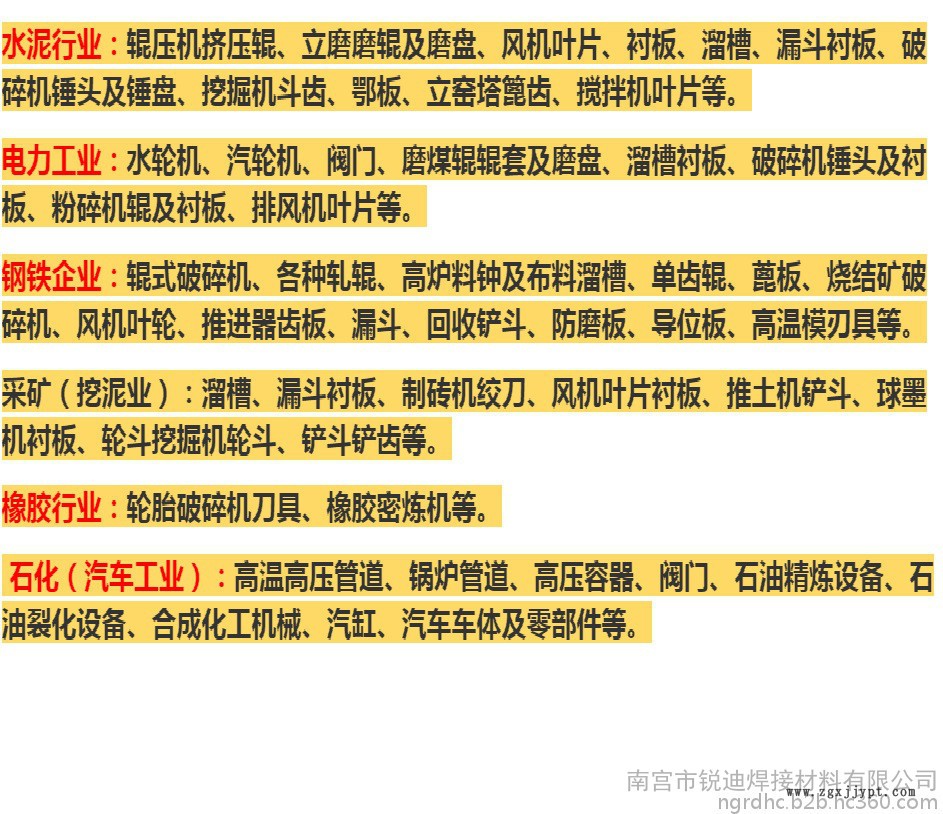 水泥行业：辊压机挤压辊、立磨磨辊及磨盘、风机叶片、衬板、溜槽、漏斗衬板、破碎机锤头及锤盘、挖掘机斗齿、鄂板、立窑塔篦齿、搅拌机叶片等。

电力工业：水轮机、汽轮机、阀门、磨煤辊辊套及磨盘、溜槽衬板、破碎机锤头及衬板、粉碎机辊及衬板、排风机叶片等。

钢铁企业：辊式破碎机、各种轧辊、高炉料钟及布料溜槽、单齿辊、蓖板、烧结矿破碎机、风机叶轮、推进器齿板、漏斗、回收铲斗、防磨板、导位板、高温模刃具等。

采矿（挖泥业）：溜槽、漏斗衬板、制砖机绞刀、风机叶片衬板、推土机铲斗、球墨机衬板、轮斗挖掘机轮斗、铲斗铲齿等。

橡胶行业：轮胎破碎机刀具、橡胶密炼机等。

石化（汽车工业）：高温高压管道、锅炉管道、高压容器、阀门、石油精炼设备、石油裂化设备、合成化工机械、汽缸、汽车车体及零部件等。

南宫市锐迪焊接材料有限公司
www.zgxjjypt.com
ngrdhc.b2b.hc360.com